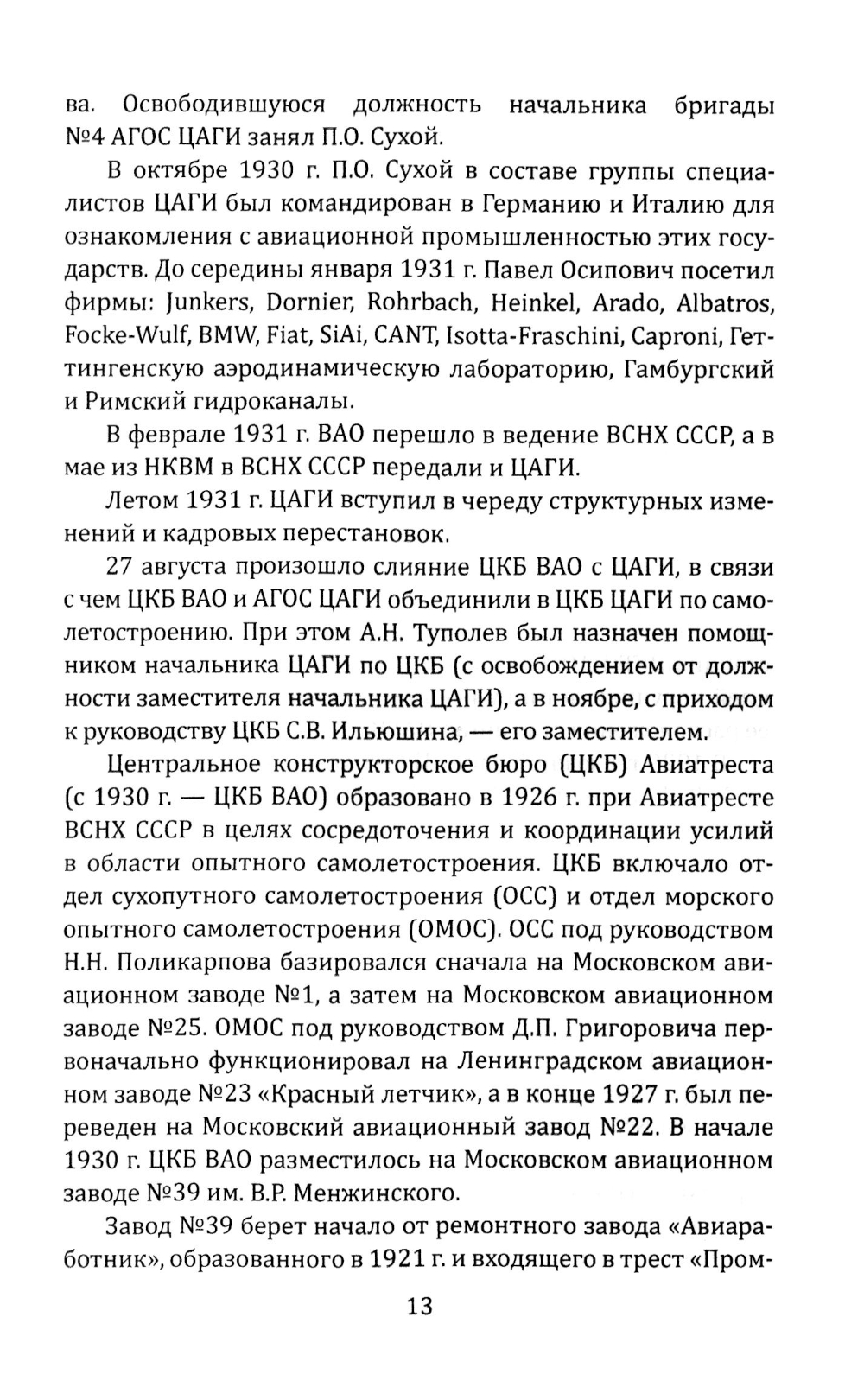 ва. Освободившуюся должность начальника бригады №4 АГОС ЦАГИ занял П.О. Сухой.

В октябре 1930 г. П.О. Сухой в составе группы специалистов ЦАГИ был командирован в Германию и Италию для ознакомления с авиационной промышленностью этих государств. До середины января 1931 г. Павел Осипович посетил фирмы: Junkers, Dornier, Rohrbach, Heinkel, Arado, Albatros, Focke-Wulf, BMW, Fiat, SiAi, CANT, Isotta-Fraschini, Caproni, Геттингенскую аэродинамическую лабораторию, Гамбургский и Римский гидроканалы.

В феврале 1931 г. ВАО перешло в ведение ВСНХ СССР, а в мае из НКВМ в ВСНХ СССР передали и ЦАГИ.

Летом 1931 г. ЦАГИ вступил в череду структурных изменений и кадровых перестановок.

27 августа произошло слияние ЦКБ ВАО с ЦАГИ, в связи с чем ЦКБ ВАО и АГОС ЦАГИ объединили в ЦКБ ЦАГИ по самолетостроению. При этом А.Н. Туполев был назначен помощником начальника ЦАГИ по ЦКБ (с освобождением от должности заместителя начальника ЦАГИ), а в ноябре, с приходом к руководству ЦКБ С.В. Ильюшина, — его заместителем.

Центральное конструкторское бюро (ЦКБ) Авиатреста (с 1930 г. — ЦКБ ВАО) образовано в 1926 г. при Авиатресте ВСНХ СССР в целях сосредоточения и координации усилий в области опытного самолетостроения. ЦКБ включало отдел сухопутного самолетостроения (ОСС) и отдел морского опытного самолетостроения (ОМОС). ОСС под руководством Н.Н. Поликарпова базировался сначала на Московском авиационном заводе №1, а затем на Московском авиационном заводе №25. ОМОС под руководством Д.П. Григоровича первоначально функционировал на Ленинградском авиационном заводе №23 «Красный летчик», а в конце 1927 г. был переведен на Московский авиационный завод №22. В начале 1930 г. ЦКБ ВАО разместилось на Московском авиационном заводе №39 им. В.Р. Менжинского.

Завод №39 берет начало от ремонтного завода «Авиаработник», образованного в 1921 г. и входящего в трест «Пром-

13